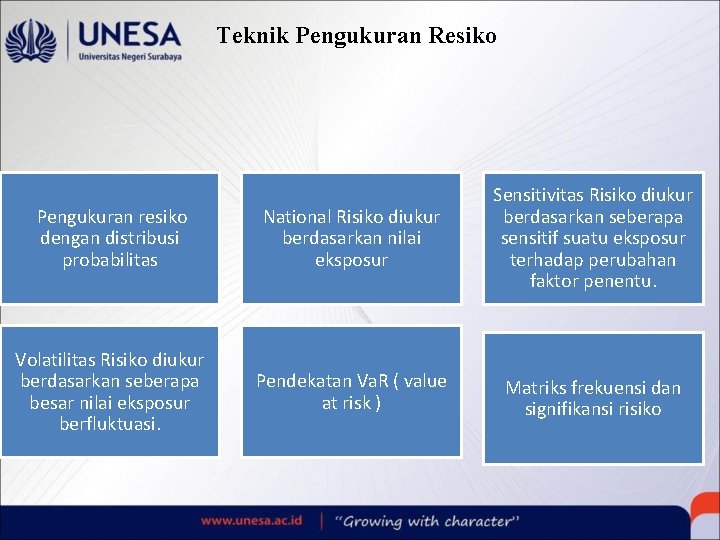 UNESA
Universitas Negeri Surabaya

Teknik Pengukuran Resiko

Pengukuran resiko dengan distribusi probabilitas

National Risiko diukur berdasarkan nilai eksposur

Sensitivitas Risiko diukur berdasarkan seberapa sensitif suatu eksposur terhadap perubahan faktor penentu.

Volatilitas Risiko diukur berdasarkan seberapa besar nilai eksposur berfluktuasi.

Pendekatan VaR ( value at risk )

Matriks frekuensi dan signifikansi risiko

www.unesa.ac.id | "Growing with character"